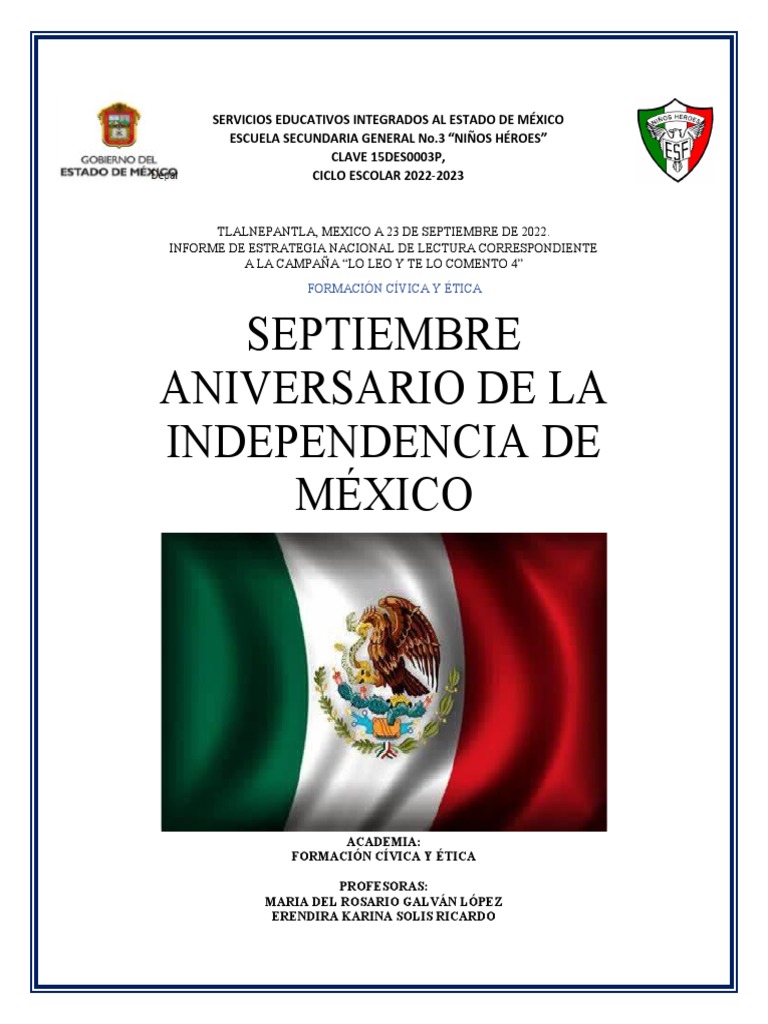 GOBIERNO DEL
ESTADO DE MÉXICO

SERVICIOS EDUCATIVOS INTEGRADOS AL ESTADO DE MÉXICO
ESCUELA SECUNDARIA GENERAL No.3 "NIÑOS HÉROES"
CLAVE 15DES0003P,
CICLO ESCOLAR 2022-2023

NIÑOS HEROES
ESF

TLALNEPANTLA, MEXICO A 23 DE SEPTIEMBRE DE 2022.
INFORME DE ESTRATEGIA NACIONAL DE LECTURA CORRESPONDIENTE A LA CAMPAÑA "LO LEO Y TE LO COMENTO 4"

FORMACIÓN CÍVICA Y ÉTICA

SEPTIEMBRE ANIVERSARIO DE LA INDEPENDENCIA DE MÉXICO

ACADEMIA:
FORMACIÓN CÍVICA Y ÉTICA

PROFESORAS:
MARIA DEL ROSARIO GALVÁN LÓPEZ
ERENDIRA KARINA SOLIS RICARDO